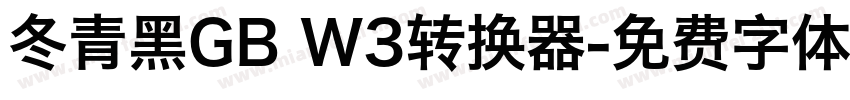 冬青黑GB W3转换器-免费字体